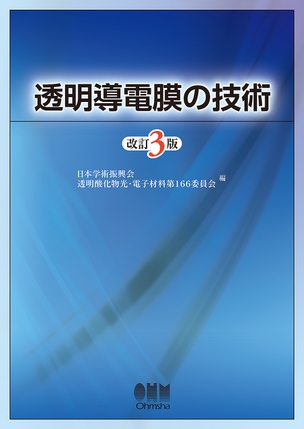 透明導電膜の技術

改訂3版

日本学術振興会
透明酸化物光・電子材料第166委員会 編

OHM
Ohmsha